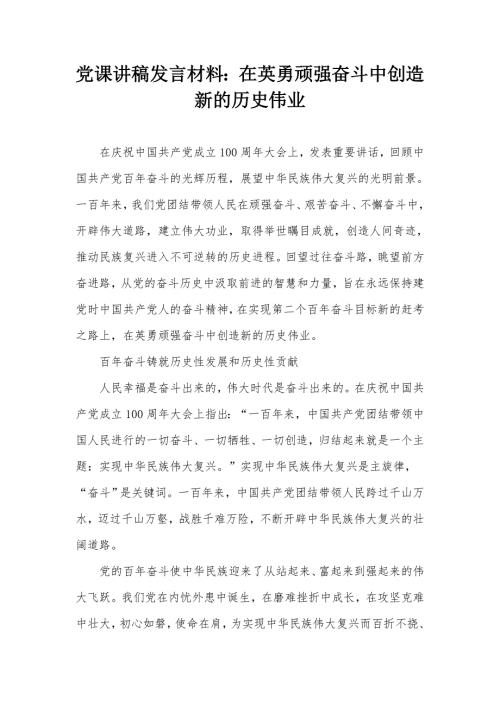 党课讲稿发言材料：在英勇顽强奋斗中创造新的历史伟业

在庆祝中国共产党成立100周年大会上，发表重要讲话，回顾中国共产党百年奋斗的光辉历程，展望中华民族伟大复兴的光明前景。一百年来，我们党团结带领人民在顽强奋斗、艰苦奋斗、不懈奋斗中，开辟伟大道路，建立伟大功业，取得举世瞩目成就，创造人间奇迹，推动民族复兴进入不可逆转的历史进程。回望过往奋斗路，眺望前方奋进路，从党的奋斗历史中汲取前进的智慧和力量，旨在永远保持建党时中国共产党人的奋斗精神，在实现第二个百年奋斗目标新的赶考之路上，在英勇顽强奋斗中创造新的历史伟业。

百年奋斗铸就历史性发展和历史性贡献

人民幸福是奋斗出来的，伟大时代是奋斗出来的。在庆祝中国共产党成立100周年大会上指出：“一百年来，中国共产党团结带领中国人民进行的一切奋斗、一切牺牲、一切创造，归结起来就是一个主题：实现中华民族伟大复兴。”实现中华民族伟大复兴是主旋律，“奋斗”是关键词。一百年来，中国共产党团结带领人民跨过千山万水，迈过千山万壑，战胜千难万险，不断开辟中华民族伟大复兴的壮阔道路。

党的百年奋斗使中华民族迎来了从站起来、富起来到强起来的伟大飞跃。我们党在内忧外患中诞生，在磨难挫折中成长，在攻坚克难中壮大，初心如磐，使命在肩，为实现中华民族伟大复兴而百折不挠、